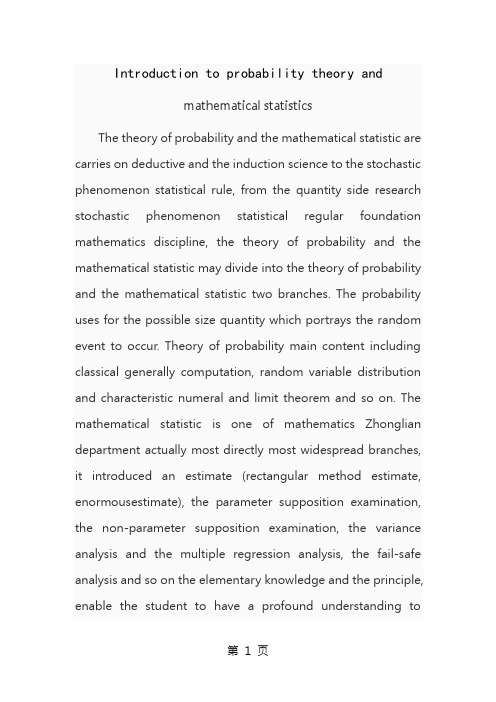 Introduction to probability theory and mathematical statistics

The theory of probability and the mathematical statistic are carries on deductive and the induction science to the stochastic phenomenon statistical rule, from the quantity side research stochastic phenomenon statistical regular foundation mathematics discipline, the theory of probability and the mathematical statistic may divide into the theory of probability and the mathematical statistic two branches. The probability uses for the possible size quantity which portrays the random event to occur. Theory of probability main content including classical generally computation, random variable distribution and characteristic numeral and limit theorem and so on. The mathematical statistic is one of mathematics Zhonglian department actually most directly most widespread branches, it introduced an estimate (rectangular method estimate, enormousestimate), the parameter supposition examination, the non-parameter supposition examination, the variance analysis and the multiple regression analysis, the fail-safe analysis and so on the elementary knowledge and the principle, enable the student to have a profound understanding to

第 1 页